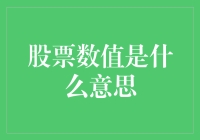 股票数值是什么意思